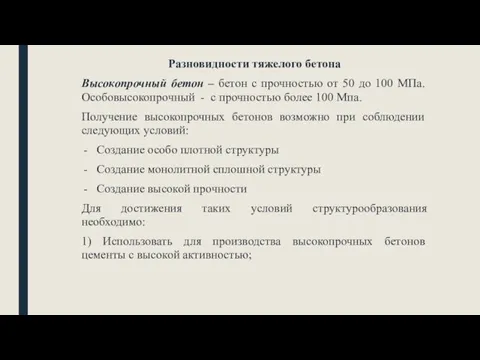 Разновидности тяжелого бетона

Высокопрочный бетон – бетон с прочностью от 50 до 100 МПа. Особовысокопрочный - с прочностью более 100 Мпа.

Получение высокопрочных бетонов возможно при соблюдении следующих условий:

- Создание особо плотной структуры
- Создание монолитной сплошной структуры
- Создание высокой прочности

Для достижения таких условий структурообразования необходимо:

1) Использовать для производства высокопрочных бетонов цементы с высокой активностью;